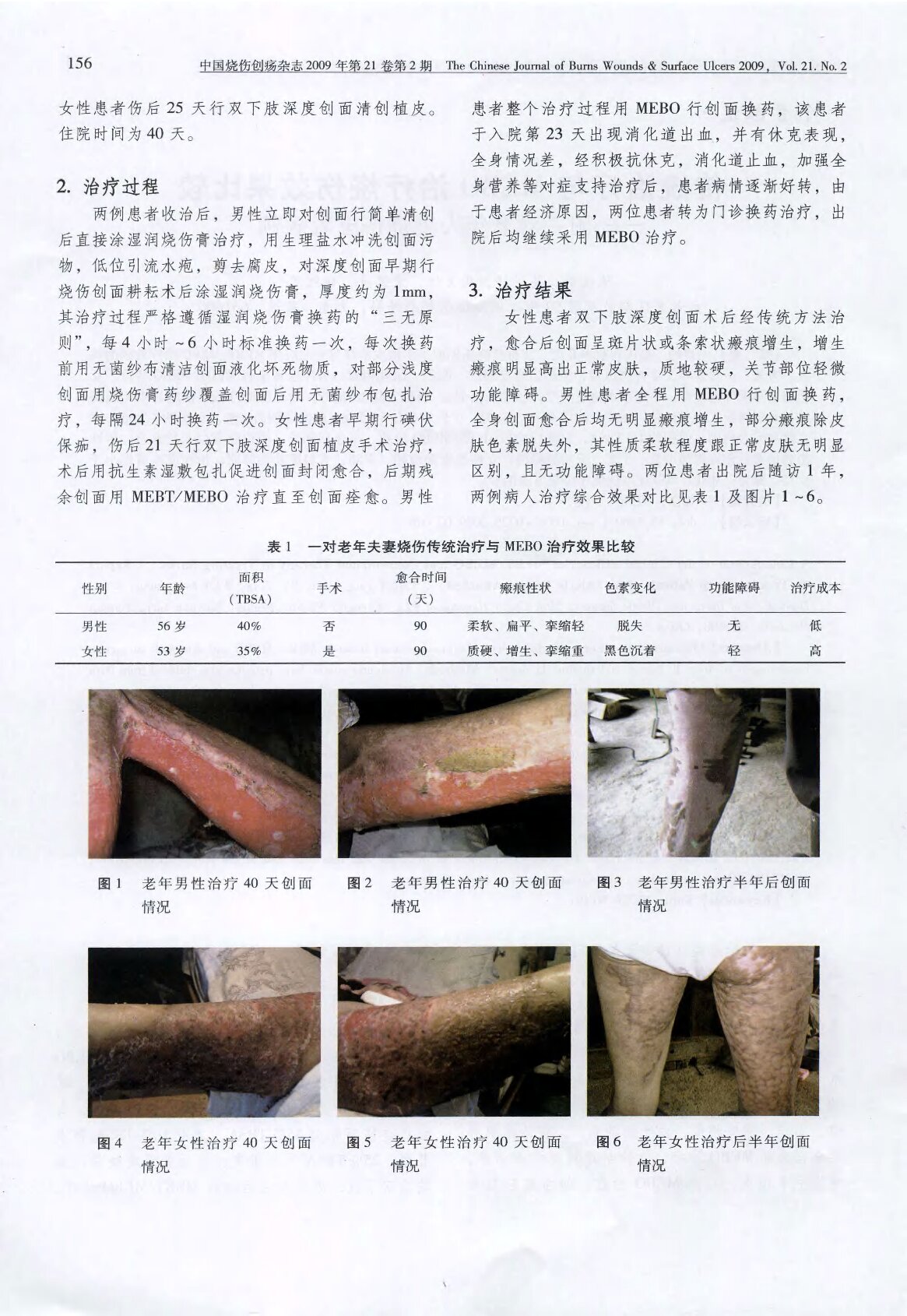 156　中国烧伤创疡杂志 2009 年第 21 卷第 2 期　The Chinese Journal of Burns Wounds & Surface Ulcers 2009, Vol. 21. No. 2

女性患者伤后 25 天行双下肢深度创面清创植皮。住院时间为 40 天。

2. 治疗过程

两例患者收治后，男性立即对创面行简单清创后直接涂湿润烧伤膏治疗，用生理盐水冲洗创面污物，低位引流水疱，剪去腐皮，对深度创面早期行烧伤创面耕耘术后涂湿润烧伤膏，厚度约为 1mm，其治疗过程严格遵循湿润烧伤膏换药的“三无原则”，每 4 小时 ~6 小时标准换药一次，每次换药前用无菌纱布清洁创面液化坏死物质，对部分浅度创面用烧伤膏药纱覆盖创面后用无菌纱布包扎治疗，每隔 24 小时换药一次。女性患者早期行碘伏保痂，伤后 21 天行双下肢深度创面植皮手术治疗，术后用抗生素湿敷包扎促进创面封闭愈合，后期残余创面用 MEBT/MEBO 治疗直至创面痊愈。男性患者整个治疗过程用 MEBO 行创面换药，该患者于入院第 23 天出现消化道出血，并有休克表现，全身情况差，经积极抗休克，消化道止血，加强全身营养等对症支持治疗后，患者病情逐渐好转，由于患者经济原因，两位患者转为门诊换药治疗，出院后均继续采用 MEBO 治疗。

3. 治疗结果

女性患者双下肢深度创面术后经传统方法治疗，愈合后创面呈斑片状或条索状瘢痕增生，增生瘢痕明显高出正常皮肤，质地较硬，关节部位轻微功能障碍。男性患者全程用 MEBO 行创面换药，全身创面愈合后均无明显瘢痕增生，部分瘢痕除皮肤色素脱失外，其性质柔软程度跟正常皮肤无明显区别，且无功能障碍。两位患者出院后随访 1 年，两例病人治疗综合效果对比见表 1 及图片 1 ~6。

表 1　一对老年夫妻烧伤传统治疗与 MEBO 治疗效果比较

| 性别 | 年龄 | 面积 (TBSA) | 手术 | 愈合时间 (天) | 瘢痕性状 | 色素变化 | 功能障碍 | 治疗成本 |
|---|---|---|---|---|---|---|---|---|
| 男性 | 56 岁 | 40% | 否 | 90 | 柔软、扁平、挛缩轻 | 脱失 | 无 | 低 |
| 女性 | 53 岁 | 35% | 是 | 90 | 质硬、增生、挛缩重 | 黑色沉着 | 轻 | 高 |

图 1　老年男性治疗 40 天创面情况

图 2　老年男性治疗 40 天创面情况

图 3　老年男性治疗半年后创面情况

图 4　老年女性治疗 40 天创面情况

图 5　老年女性治疗 40 天创面情况

图 6　老年女性治疗后半年创面情况